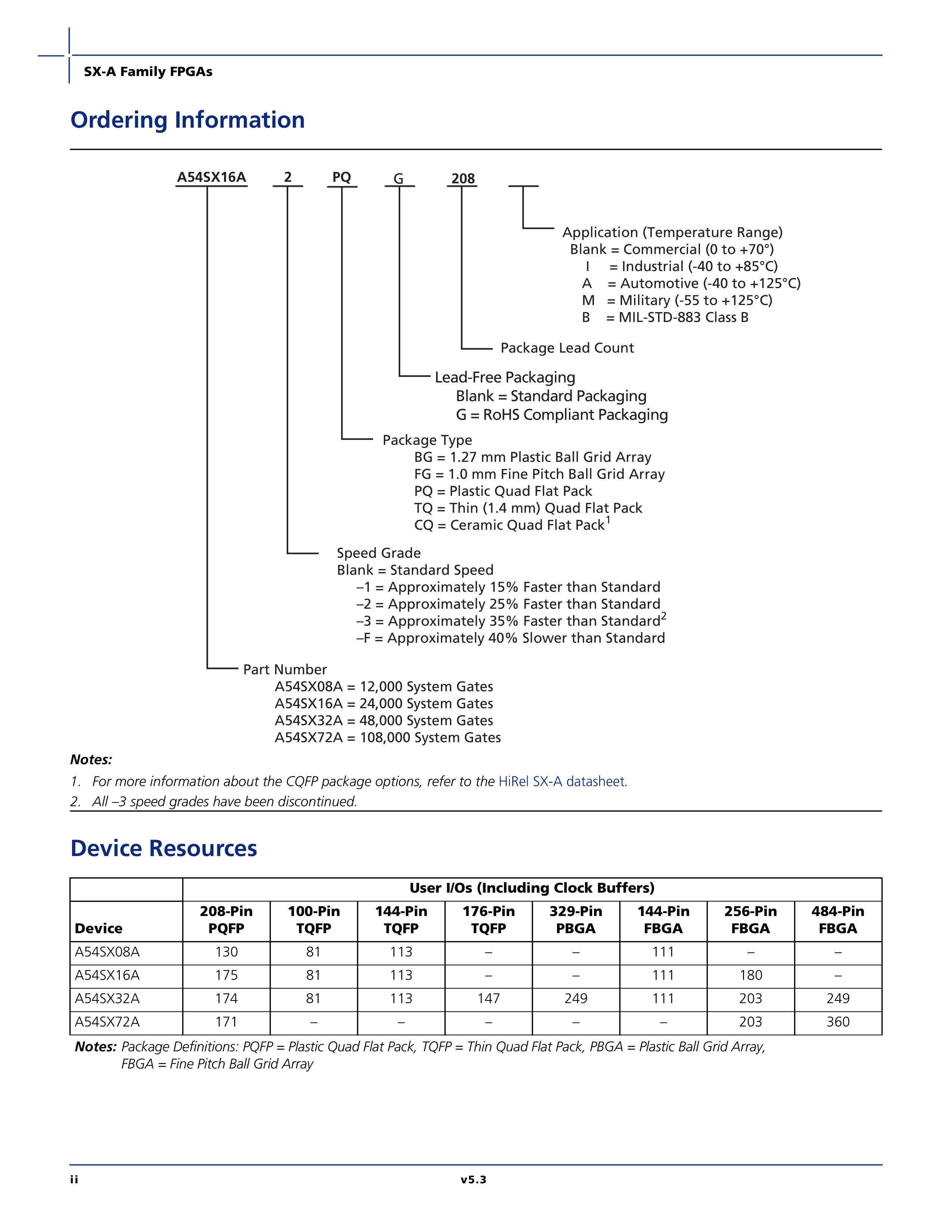 SX-A Family FPGAs

Ordering Information

A54SX16A 2 PQ G 208

Application (Temperature Range)
Blank = Commercial (0 to +70°)
I = Industrial (-40 to +85°C)
A = Automotive (-40 to +125°C)
M = Military (-55 to +125°C)
B = MIL-STD-883 Class B

Package Lead Count

Lead-Free Packaging
Blank = Standard Packaging
G = RoHS Compliant Packaging

Package Type
BG = 1.27 mm Plastic Ball Grid Array
FG = 1.0 mm Fine Pitch Ball Grid Array
PQ = Plastic Quad Flat Pack
TQ = Thin (1.4 mm) Quad Flat Pack
CQ = Ceramic Quad Flat Pack$^1$

Speed Grade
Blank = Standard Speed
–1 = Approximately 15% Faster than Standard
–2 = Approximately 25% Faster than Standard
–3 = Approximately 35% Faster than Standard$^2$
–F = Approximately 40% Slower than Standard

Part Number
A54SX08A = 12,000 System Gates
A54SX16A = 24,000 System Gates
A54SX32A = 48,000 System Gates
A54SX72A = 108,000 System Gates

Notes:
1. For more information about the CQFP package options, refer to the HiRel SX-A datasheet.
2. All –3 speed grades have been discontinued.

Device Resources

| | User I/Os (Including Clock Buffers) | | | | | | | |
|---|---|---|---|---|---|---|---|---|
| Device | 208-Pin PQFP | 100-Pin TQFP | 144-Pin TQFP | 176-Pin TQFP | 329-Pin PBGA | 144-Pin FBGA | 256-Pin FBGA | 484-Pin FBGA |
| A54SX08A | 130 | 81 | 113 | – | – | 111 | – | – |
| A54SX16A | 175 | 81 | 113 | – | – | 111 | 180 | – |
| A54SX32A | 174 | 81 | 113 | 147 | 249 | 111 | 203 | 249 |
| A54SX72A | 171 | – | – | – | – | – | 203 | 360 |

Notes: Package Definitions: PQFP = Plastic Quad Flat Pack, TQFP = Thin Quad Flat Pack, PBGA = Plastic Ball Grid Array, FBGA = Fine Pitch Ball Grid Array

ii v5.3